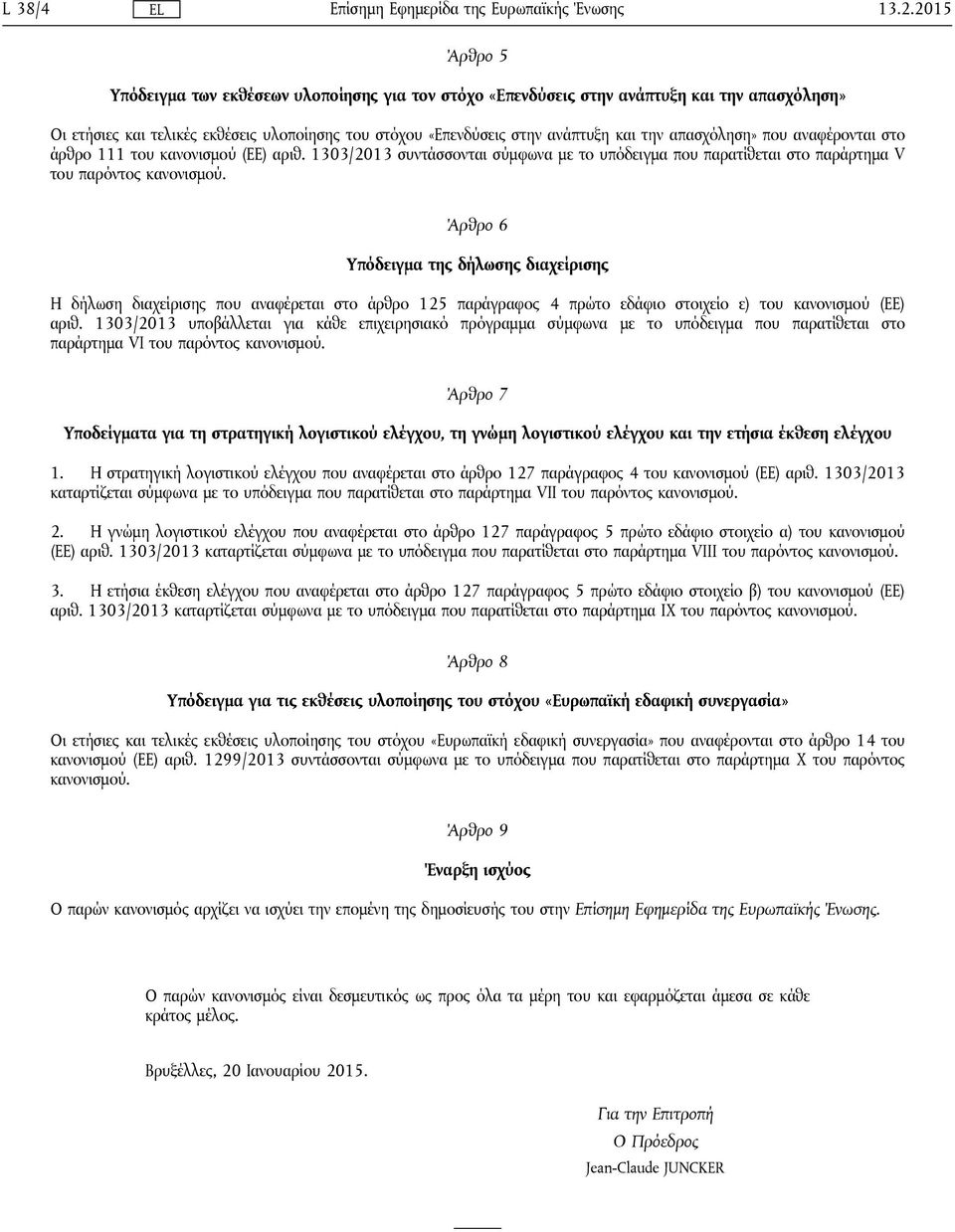 L 38/4 EL Επίσημη Εφημερίδα της Ευρωπαϊκής Ένωσης 13.2.2015

Άρθρο 5

Υπόδειγμα των εκθέσεων υλοποίησης για τον στόχο «Επενδύσεις στην ανάπτυξη και την απασχόληση»

Οι ετήσιες και τελικές εκθέσεις υλοποίησης του στόχου «Επενδύσεις στην ανάπτυξη και την απασχόληση» που αναφέρονται στο άρθρο 111 του κανονισμού (ΕΕ) αριθ. 1303/2013 συντάσσονται σύμφωνα με το υπόδειγμα που παρατίθεται στο παράρτημα V του παρόντος κανονισμού.

Άρθρο 6

Υπόδειγμα της δήλωσης διαχείρισης

Η δήλωση διαχείρισης που αναφέρεται στο άρθρο 125 παράγραφος 4 πρώτο εδάφιο στοιχείο ε) του κανονισμού (ΕΕ) αριθ. 1303/2013 υποβάλλεται για κάθε επιχειρησιακό πρόγραμμα σύμφωνα με το υπόδειγμα που παρατίθεται στο παράρτημα VI του παρόντος κανονισμού.

Άρθρο 7

Υποδείγματα για τη στρατηγική λογιστικού ελέγχου, τη γνώμη λογιστικού ελέγχου και την ετήσια έκθεση ελέγχου

1. Η στρατηγική λογιστικού ελέγχου που αναφέρεται στο άρθρο 127 παράγραφος 4 του κανονισμού (ΕΕ) αριθ. 1303/2013 καταρτίζεται σύμφωνα με το υπόδειγμα που παρατίθεται στο παράρτημα VII του παρόντος κανονισμού.

2. Η γνώμη λογιστικού ελέγχου που αναφέρεται στο άρθρο 127 παράγραφος 5 πρώτο εδάφιο στοιχείο α) του κανονισμού (ΕΕ) αριθ. 1303/2013 καταρτίζεται σύμφωνα με το υπόδειγμα που παρατίθεται στο παράρτημα VIII του παρόντος κανονισμού.

3. Η ετήσια έκθεση ελέγχου που αναφέρεται στο άρθρο 127 παράγραφος 5 πρώτο εδάφιο στοιχείο β) του κανονισμού (ΕΕ) αριθ. 1303/2013 καταρτίζεται σύμφωνα με το υπόδειγμα που παρατίθεται στο παράρτημα IX του παρόντος κανονισμού.

Άρθρο 8

Υπόδειγμα για τις εκθέσεις υλοποίησης του στόχου «Ευρωπαϊκή εδαφική συνεργασία»

Οι ετήσιες και τελικές εκθέσεις υλοποίησης του στόχου «Ευρωπαϊκή εδαφική συνεργασία» που αναφέρονται στο άρθρο 14 του κανονισμού (ΕΕ) αριθ. 1299/2013 συντάσσονται σύμφωνα με το υπόδειγμα που παρατίθεται στο παράρτημα X του παρόντος κανονισμού.

Άρθρο 9

Έναρξη ισχύος

Ο παρών κανονισμός αρχίζει να ισχύει την επομένη της δημοσίευσής του στην Επίσημη Εφημερίδα της Ευρωπαϊκής Ένωσης.

Ο παρών κανονισμός είναι δεσμευτικός ως προς όλα τα μέρη του και εφαρμόζεται άμεσα σε κάθε κράτος μέλος.

Βρυξέλλες, 20 Ιανουαρίου 2015.

Για την Επιτροπή
Ο Πρόεδρος
Jean-Claude JUNCKER